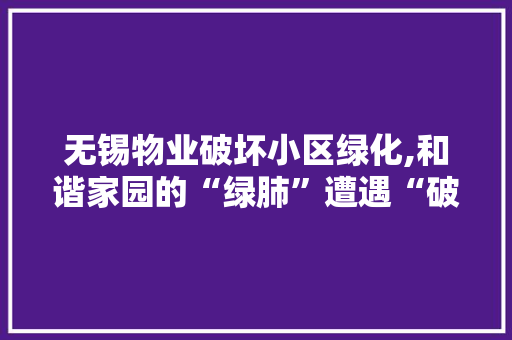 无锡物业破坏小区绿化,和谐家园的“绿肺”遭遇“破